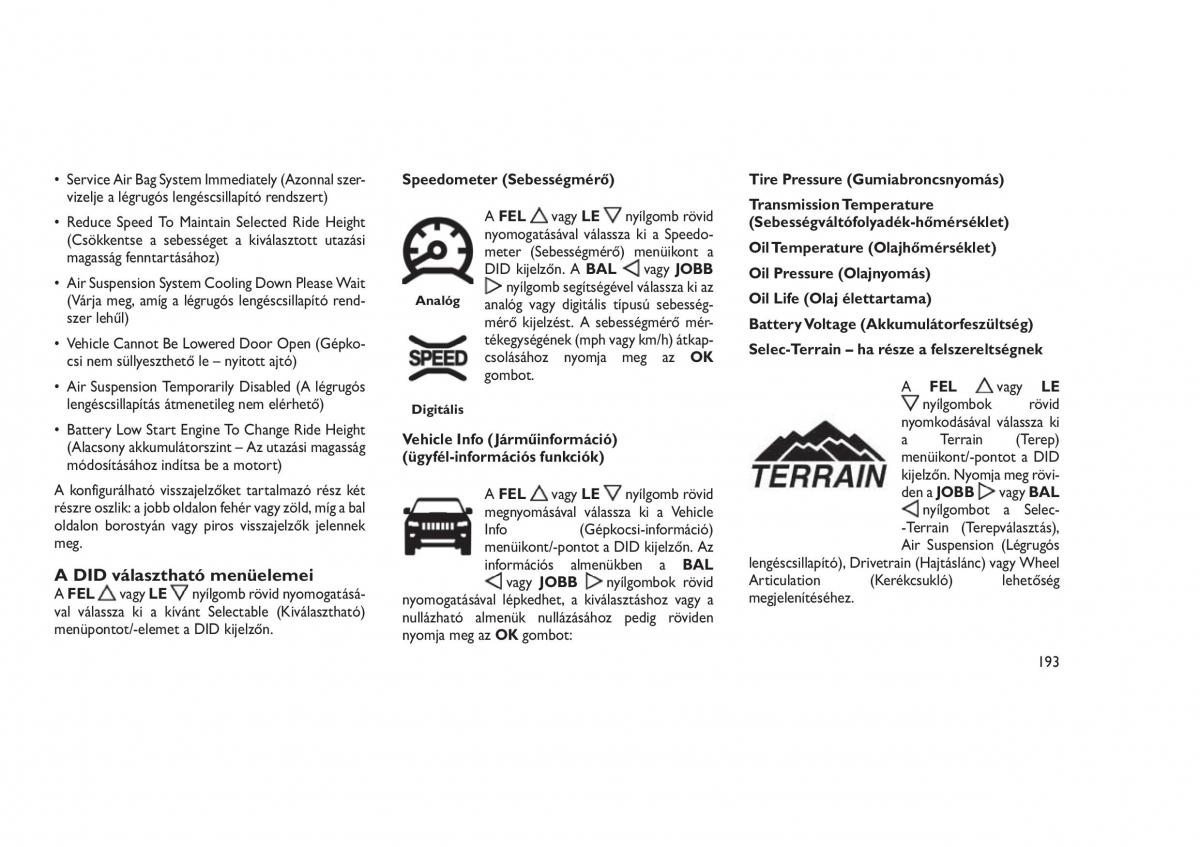 • Service Air Bag System Immediately (Azonnal szervizelje a légrugós lengéscsillapító rendszert)

• Reduce Speed To Maintain Selected Ride Height (Csökkentse a sebességet a kiválasztott utazási magasság fenntartásához)

• Air Suspension System Cooling Down Please Wait (Várja meg, amíg a légrugós lengéscsillapító rendszer lehűl)

• Vehicle Cannot Be Lowered Door Open (Gépkocsi nem süllyeszthető le – nyitott ajtó)

• Air Suspension Temporarily Disabled (A légrugós lengéscsillapítás átmenetileg nem elérhető)

• Battery Low Start Engine To Change Ride Height (Alacsony akkumulátorszint – Az utazási magasság módosításához indítsa be a motort)

A konfigurálható visszajelzőket tartalmazó rész két részre oszlik: a jobb oldalon fehér vagy zöld, míg a bal oldalon borostyán vagy piros visszajelzők jelennek meg.

A DID választható menüelemei

A FEL △ vagy LE ▽ nyílgomb rövid nyomogatásával válassza ki a kívánt Selectable (Kiválasztható) menüpontot/-elemet a DID kijelzőn.

Speedometer (Sebességmérő)

Analóg

SPEED

Digitális

A FEL △ vagy LE ▽ nyílgomb rövid nyomogatásával válassza ki a Speedometer (Sebességmérő) menüikont a DID kijelzőn. A BAL ◁ vagy JOBB ▷ nyílgomb segítségével válassza ki az analóg vagy digitális típusú sebességmérő kijelzést. A sebességmérő mértékegységének (mph vagy km/h) átkapcsolásához nyomja meg az OK gombot.

Vehicle Info (Járműinformáció) (ügyfél-információs funkciók)

A FEL △ vagy LE ▽ nyílgomb rövid megnyomásával válassza ki a Vehicle Info (Gépkocsi-információ) menüikont/-pontot a DID kijelzőn. Az információs almenükben a BAL ◁ vagy JOBB ▷ nyílgombok rövid nyomogatásával lépkedhet, a kiválasztáshoz vagy a nullázható almenük nullázásához pedig röviden nyomja meg az OK gombot:

Tire Pressure (Gumiabroncsnyomás)

Transmission Temperature (Sebességváltófolyadék-hőmérséklet)

Oil Temperature (Olajhőmérséklet)

Oil Pressure (Olajnyomás)

Oil Life (Olaj élettartama)

Battery Voltage (Akkumulátorfeszültség)

Selec-Terrain – ha része a felszereltségnek

TERRAIN

A FEL △ vagy LE ▽ nyílgombok rövid nyomkodásával válassza ki a Terrain (Terep) menüikont/-pontot a DID kijelzőn. Nyomja meg röviden a JOBB ▷ vagy BAL ◁ nyílgombot a Selec-Terrain (Terepválasztás), Air Suspension (Légrugós lengéscsillapító), Drivetrain (Hajtáslánc) vagy Wheel Articulation (Kerékcsukló) lehetőség megjelenítéséhez.

193